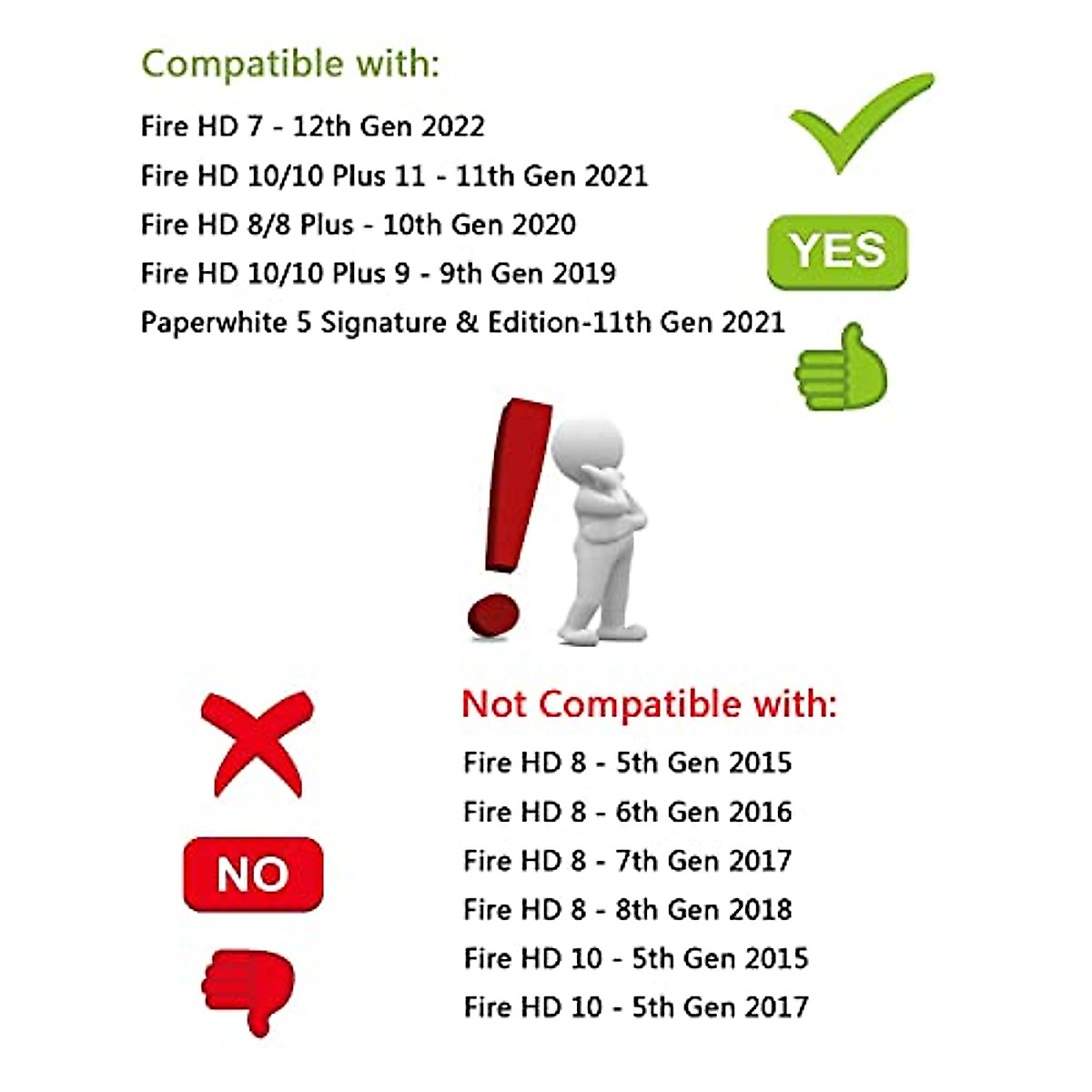 Compatible with:

Fire HD 7 - 12th Gen 2022
Fire HD 10/10 Plus 11 - 11th Gen 2021
Fire HD 8/8 Plus - 10th Gen 2020
Fire HD 10/10 Plus 9 - 9th Gen 2019
Paperwhite 5 Signature & Edition-11th Gen 2021

YES

Not Compatible with:

Fire HD 8 - 5th Gen 2015
Fire HD 8 - 6th Gen 2016
Fire HD 8 - 7th Gen 2017
Fire HD 8 - 8th Gen 2018
Fire HD 10 - 5th Gen 2015
Fire HD 10 - 5th Gen 2017

NO